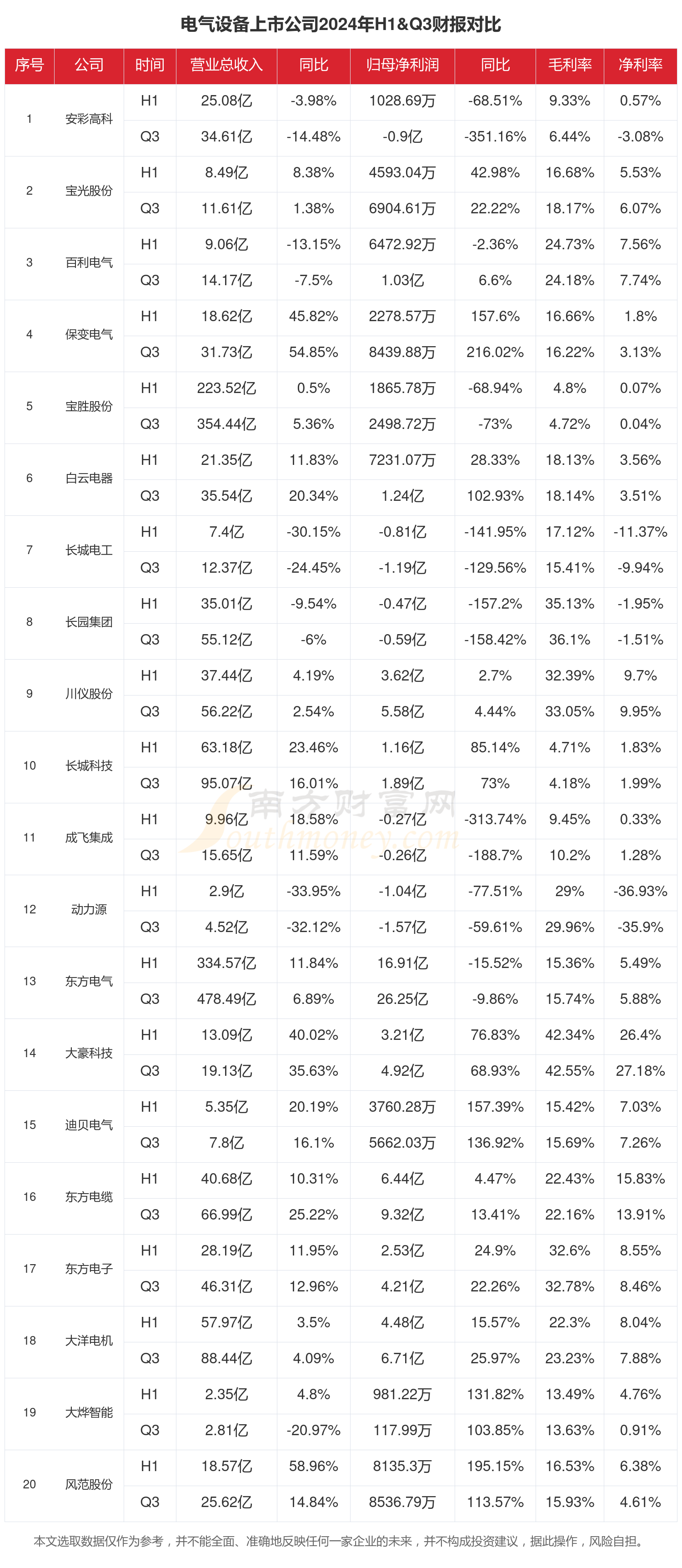 电气设备上市公司2024年H1&Q3财报对比

| 序号 | 公司 | 时间 | 营业总收入 | 同比 | 归母净利润 | 同比 | 毛利率 | 净利率 |
|---|---|---|---|---|---|---|---|---|
| 1 | 安彩高科 | H1 | 25.08亿 | -3.98% | 1028.69万 | -68.51% | 9.33% | 0.57% |
| | | Q3 | 34.61亿 | -14.48% | -0.9亿 | -351.16% | 6.44% | -3.08% |
| 2 | 宝光股份 | H1 | 8.49亿 | 8.38% | 4593.04万 | 42.98% | 16.68% | 5.53% |
| | | Q3 | 11.61亿 | 1.38% | 6904.61万 | 22.22% | 18.17% | 6.07% |
| 3 | 百利电气 | H1 | 9.06亿 | -13.15% | 6472.92万 | -2.36% | 24.73% | 7.56% |
| | | Q3 | 14.17亿 | -7.5% | 1.03亿 | 6.6% | 24.18% | 7.74% |
| 4 | 保变电气 | H1 | 18.62亿 | 45.82% | 2278.57万 | 157.6% | 16.66% | 1.8% |
| | | Q3 | 31.73亿 | 54.85% | 8439.88万 | 216.02% | 16.22% | 3.13% |
| 5 | 宝胜股份 | H1 | 223.52亿 | 0.5% | 1865.78万 | -68.94% | 4.8% | 0.07% |
| | | Q3 | 354.44亿 | 5.36% | 2498.72万 | -73% | 4.72% | 0.04% |
| 6 | 白云电器 | H1 | 21.35亿 | 11.83% | 7231.07万 | 28.33% | 18.13% | 3.56% |
| | | Q3 | 35.54亿 | 20.34% | 1.24亿 | 102.93% | 18.14% | 3.51% |
| 7 | 长城电工 | H1 | 7.4亿 | -30.15% | -0.81亿 | -141.95% | 17.12% | -11.37% |
| | | Q3 | 12.37亿 | -24.45% | -1.19亿 | -129.56% | 15.41% | -9.94% |
| 8 | 长园集团 | H1 | 35.01亿 | -9.54% | -0.47亿 | -157.2% | 35.13% | -1.95% |
| | | Q3 | 55.12亿 | -6% | -0.59亿 | -158.42% | 36.1% | -1.51% |
| 9 | 川仪股份 | H1 | 37.44亿 | 4.19% | 3.62亿 | 2.7% | 32.39% | 9.7% |
| | | Q3 | 56.22亿 | 2.54% | 5.58亿 | 4.44% | 33.05% | 9.95% |
| 10 | 长城科技 | H1 | 63.18亿 | 23.46% | 1.16亿 | 85.14% | 4.71% | 1.83% |
| | | Q3 | 95.07亿 | 16.01% | 1.89亿 | 73% | 4.18% | 1.99% |
| 11 | 成飞集成 | H1 | 9.96亿 | 18.58% | -0.27亿 | -313.74% | 9.45% | 0.33% |
| | | Q3 | 15.65亿 | 11.59% | -0.26亿 | -188.7% | 10.2% | 1.28% |
| 12 | 动力源 | H1 | 2.9亿 | -33.95% | -1.04亿 | -77.51% | 29% | -36.93% |
| | | Q3 | 4.52亿 | -32.12% | -1.57亿 | -59.61% | 29.96% | -35.9% |
| 13 | 东方电气 | H1 | 334.57亿 | 11.84% | 16.91亿 | -15.52% | 15.36% | 5.49% |
| | | Q3 | 478.49亿 | 6.89% | 26.25亿 | -9.86% | 15.74% | 5.88% |
| 14 | 大豪科技 | H1 | 13.09亿 | 40.02% | 3.21亿 | 76.83% | 42.34% | 26.4% |
| | | Q3 | 19.13亿 | 35.63% | 4.92亿 | 68.93% | 42.55% | 27.18% |
| 15 | 迪贝电气 | H1 | 5.35亿 | 20.19% | 3760.28万 | 157.39% | 15.42% | 7.03% |
| | | Q3 | 7.8亿 | 16.1% | 5662.03万 | 136.92% | 15.69% | 7.26% |
| 16 | 东方电缆 | H1 | 40.68亿 | 10.31% | 6.44亿 | 4.47% | 22.43% | 15.83% |
| | | Q3 | 66.99亿 | 25.22% | 9.32亿 | 13.41% | 22.16% | 13.91% |
| 17 | 东方电子 | H1 | 28.19亿 | 11.95% | 2.53亿 | 24.9% | 32.6% | 8.55% |
| | | Q3 | 46.31亿 | 12.96% | 4.21亿 | 22.26% | 32.78% | 8.46% |
| 18 | 大洋电机 | H1 | 57.97亿 | 3.5% | 4.48亿 | 15.57% | 22.3% | 8.04% |
| | | Q3 | 88.44亿 | 4.09% | 6.71亿 | 25.97% | 23.23% | 7.88% |
| 19 | 大烨智能 | H1 | 2.35亿 | 4.8% | 981.22万 | 131.82% | 13.49% | 4.76% |
| | | Q3 | 2.81亿 | -20.97% | 117.99万 | 103.85% | 13.63% | 0.91% |
| 20 | 风范股份 | H1 | 18.57亿 | 58.96% | 8135.3万 | 195.15% | 16.53% | 6.38% |
| | | Q3 | 25.62亿 | 14.84% | 8536.79万 | 113.57% | 15.93% | 4.61% |

南方财富网 southmoney.com

本文选取数据仅作为参考，并不能全面、准确地反映任何一家企业的未来，并不构成投资建议，据此操作，风险自担。